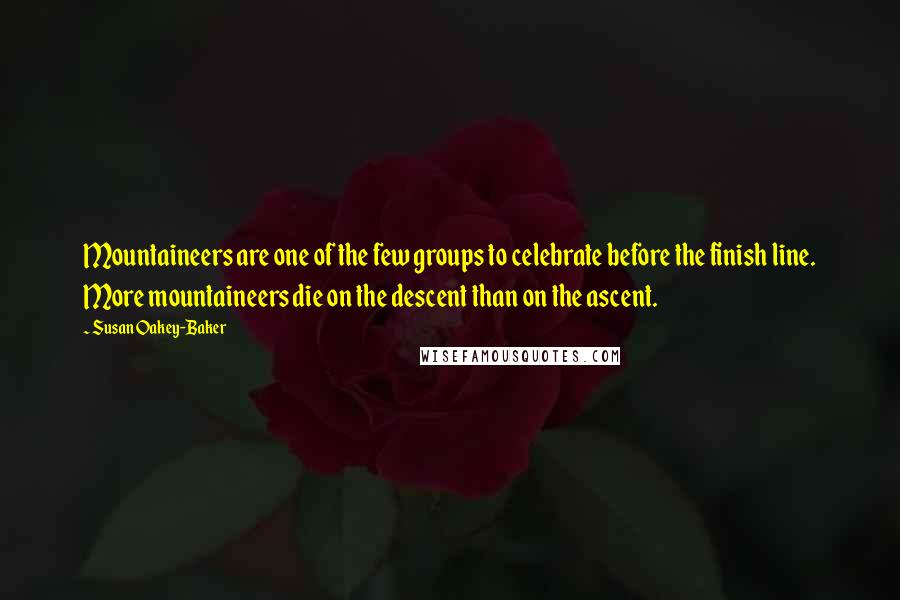 Mountaineers are one of the few groups to celebrate before the finish line. More mountaineers die on the descent than on the ascent.

~ Susan Oakey-Baker

WISEFAMOUSQUOTES.COM